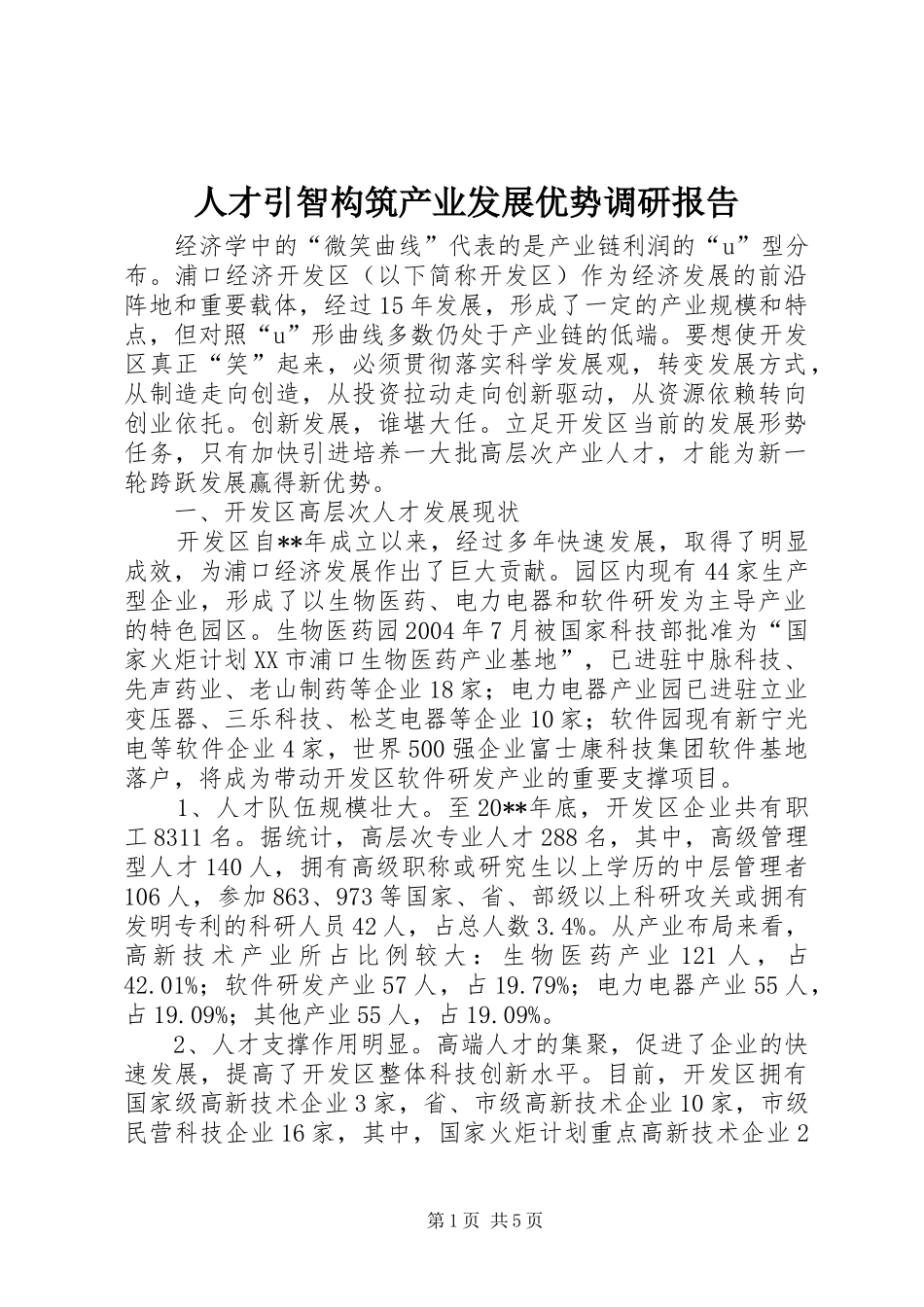 人才引智构筑产业发展优势调研报告

经济学中的“微笑曲线”代表的是产业链利润的“u”型分布。浦口经济开发区（以下简称开发区）作为经济发展的前沿阵地和重要载体，经过15年发展，形成了一定的产业规模和特点，但对照“u”形曲线多数仍处于产业链的低端。要想使开发区真正“笑”起来，必须贯彻落实科学发展观，转变发展方式，从制造走向创造，从投资拉动走向创新驱动，从资源依赖转向创业依托。创新发展，谁堪大任。立足开发区当前的发展形势任务，只有加快引进培养一大批高层次产业人才，才能为新一轮跨跃发展赢得新优势。

一、开发区高层次人才发展现状

开发区自**年成立以来，经过多年快速发展，取得了明显成效，为浦口经济发展作出了巨大贡献。园区内现有44家生产型企业，形成了以生物医药、电力电器和软件研发为主导产业的特色园区。生物医药园2004年7月被国家科技部批准为“国家火炬计划XX市浦口生物医药产业基地”，已进驻中脉科技、先声药业、老山制药等企业18家；电力电器产业园已进驻立业变压器、三乐科技、松芝电器等企业10家；软件园现有新宁光电等软件企业4家，世界500强企业富士康科技集团软件基地落户，将成为带动开发区软件研发产业的重要支撑项目。

1、人才队伍规模壮大。至20**年底，开发区企业共有职工8311名。据统计，高层次专业人才288名，其中，高级管理型人才140人，拥有高级职称或研究生以上学历的中层管理者106人，参加863、973等国家、省、部级以上科研攻关或拥有发明专利的科研人员42人，占总人数3.4%。从产业布局来看，高新技术产业所占比例较大：生物医药产业121人，占42.01%；软件研发产业57人，占19.79%；电力电器产业55人，占19.09%；其他产业55人，占19.09%。

2、人才支撑作用明显。高端人才的集聚，促进了企业的快速发展，提高了开发区整体科技创新水平。目前，开发区拥有国家级高新技术企业3家，省、市级高新技术企业10家，市级民营科技企业16家，其中，国家火炬计划重点高新技术企业2

第1页 共5页